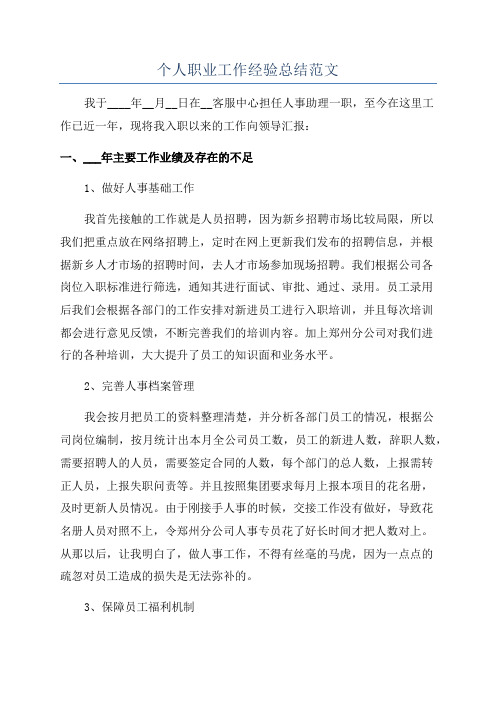 个人职业工作经验总结范文

我于____年__月__日在__客服中心担任人事助理一职，至今在这里工作已近一年，现将我入职以来的工作向领导汇报：

一、___年主要工作业绩及存在的不足

1、做好人事基础工作

我首先接触的工作就是人员招聘，因为新乡招聘市场比较局限，所以我们把重点放在网络招聘上，定时在网上更新我们发布的招聘信息，并根据新乡人才市场的招聘时间，去人才市场参加现场招聘。我们根据公司各岗位入职标准进行筛选，通知其进行面试、审批、通过、录用。员工录用后我们会根据各部门的工作安排对新进员工进行入职培训，并且每次培训都会进行意见反馈，不断完善我们的培训内容。加上郑州分公司对我们进行的各种培训，大大提升了员工的知识面和业务水平。

2、完善人事档案管理

我会按月把员工的资料整理清楚，并分析各部门员工的情况，根据公司岗位编制，按月统计出本月全公司员工数，员工的新进人数，辞职人数，需要招聘人的人员，需要签定合同的人数，每个部门的总人数，上报需转正人员，上报失职问责等。并且按照集团要求每月上报本项目的花名册，及时更新人员情况。由于刚接手人事的时候，交接工作没有做好，导致花名册人员对照不上，令郑州分公司人事专员花了好长时间才把人数对上。从那以后，让我明白了，做人事工作，不得有丝毫的马虎，因为一点点的疏忽对员工造成的损失是无法弥补的。

3、保障员工福利机制